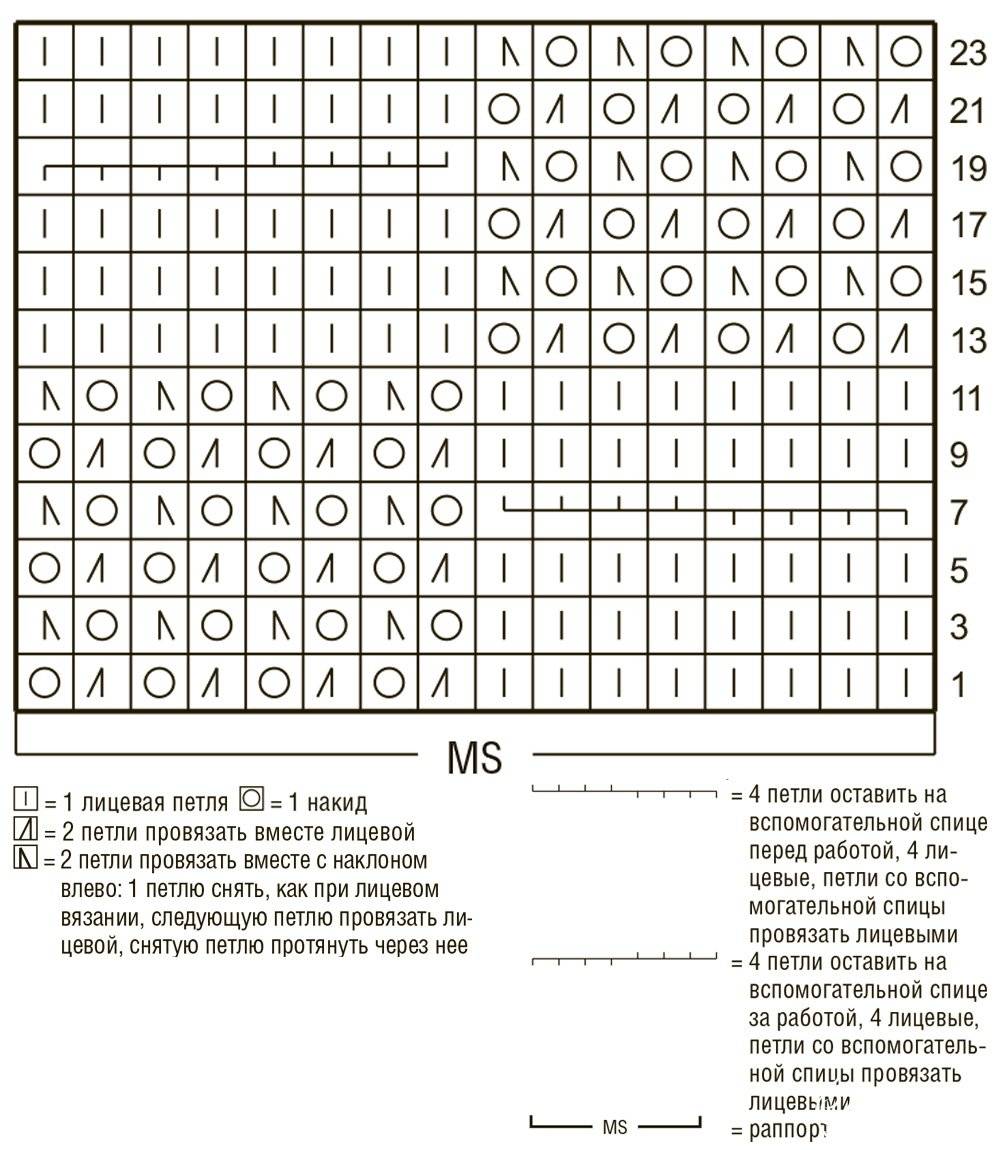 23
21
19
17
15
13
11
9
7
5
3
1

MS

= 1 лицевая петля = 1 накид
= 2 петли провязать вместе лицевой
= 2 петли провязать вместе с наклоном влево: 1 петлю снять, как при лицевом вязании, следующую петлю провязать лицевой, снятую петлю протянуть через нее

= 4 петли оставить на вспомогательной спице перед работой, 4 лицевые, петли со вспомогательной спицы провязать лицевыми

= 4 петли оставить на вспомогательной спице за работой, 4 лицевые, петли со вспомогательной спицы провязать лицевыми

MS = раппорт